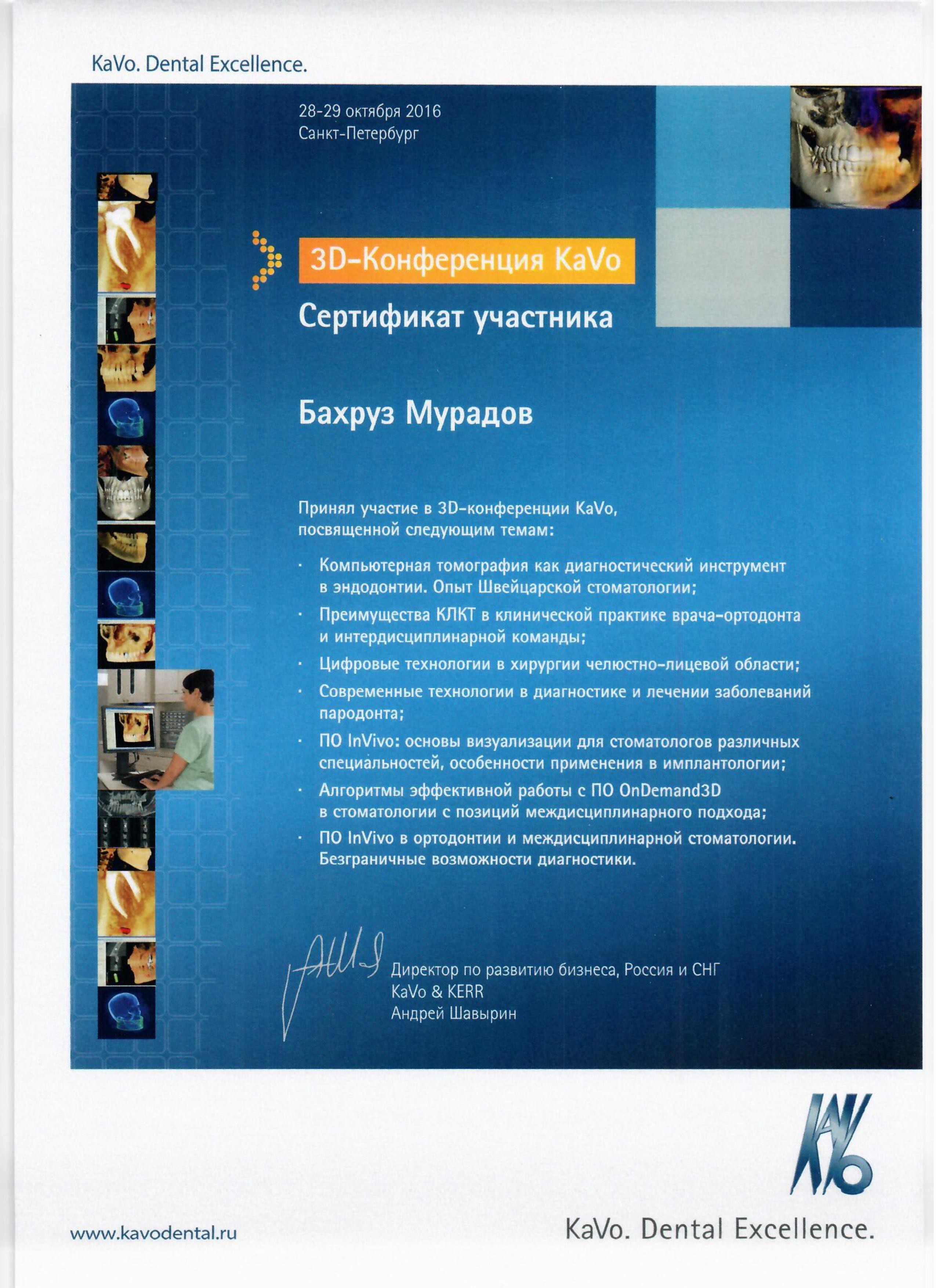 KaVo. Dental Excellence.

28-29 октября 2016
Санкт-Петербург

3D-Конференция KaVo

Сертификат участника

Бахруз Мурадов

Принял участие в 3D-конференции KaVo, посвященной следующим темам:

· Компьютерная томография как диагностический инструмент в эндодонтии. Опыт Швейцарской стоматологии;
· Преимущества КЛКТ в клинической практике врача-ортодонта и интердисциплинарной команды;
· Цифровые технологии в хирургии челюстно-лицевой области;
· Современные технологии в диагностике и лечении заболеваний пародонта;
· ПО InVivo: основы визуализации для стоматологов различных специальностей, особенности применения в имплантологии;
· Алгоритмы эффективной работы с ПО OnDemand3D в стоматологии с позиций междисциплинарного подхода;
· ПО InVivo в ортодонтии и междисциплинарной стоматологии. Безграничные возможности диагностики.

Директор по развитию бизнеса, Россия и СНГ
KaVo & KERR
Андрей Шавырин

KaVo

www.kavodental.ru

KaVo. Dental Excellence.